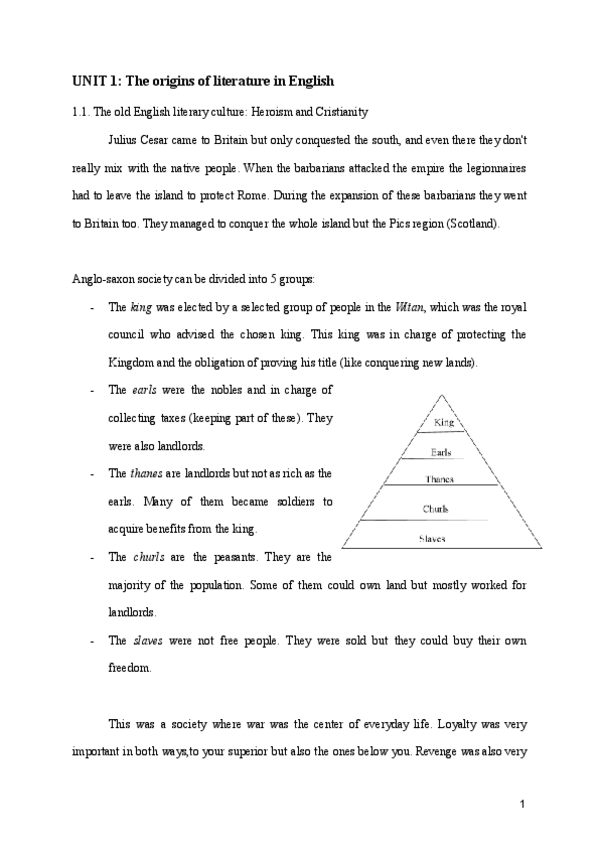 UNIT 1: The origins of literature in English

1.1. The old English literary culture: Heroism and Cristianity

Julius Cesar came to Britain but only conquested the south, and even there they don't really mix with the native people. When the barbarians attacked the empire the legionnaires had to leave the island to protect Rome. During the expansion of these barbarians they went to Britain too. They managed to conquer the whole island but the Pics region (Scotland).

Anglo-saxon society can be divided into 5 groups:

- The king was elected by a selected group of people in the Witan, which was the royal council who advised the chosen king. This king was in charge of protecting the Kingdom and the obligation of proving his title (like conquering new lands).
- The earls were the nobles and in charge of collecting taxes (keeping part of these). They were also landlords.
- The thanes are landlords but not as rich as the earls. Many of them became soldiers to acquire benefits from the king.
- The churls are the peasants. They are the majority of the population. Some of them could own land but mostly worked for landlords.
- The slaves were not free people. They were sold but they could buy their own freedom.

King
Earls
Thanes
Churls
Slaves

This was a society where war was the center of everyday life. Loyalty was very important in both ways,to your superior but also the ones below you. Revenge was also very

1